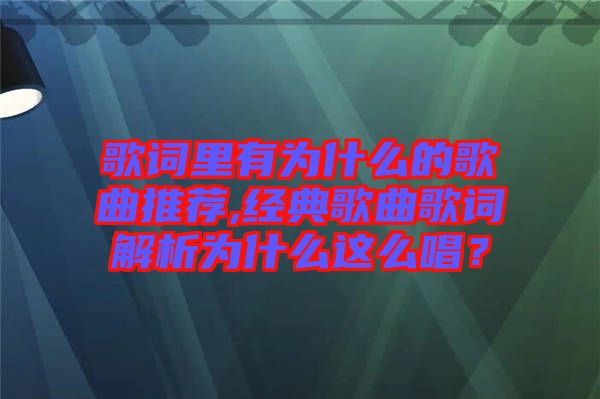 歌词里有为什么的歌曲推荐,经典歌曲歌词解析为什么这么唱？